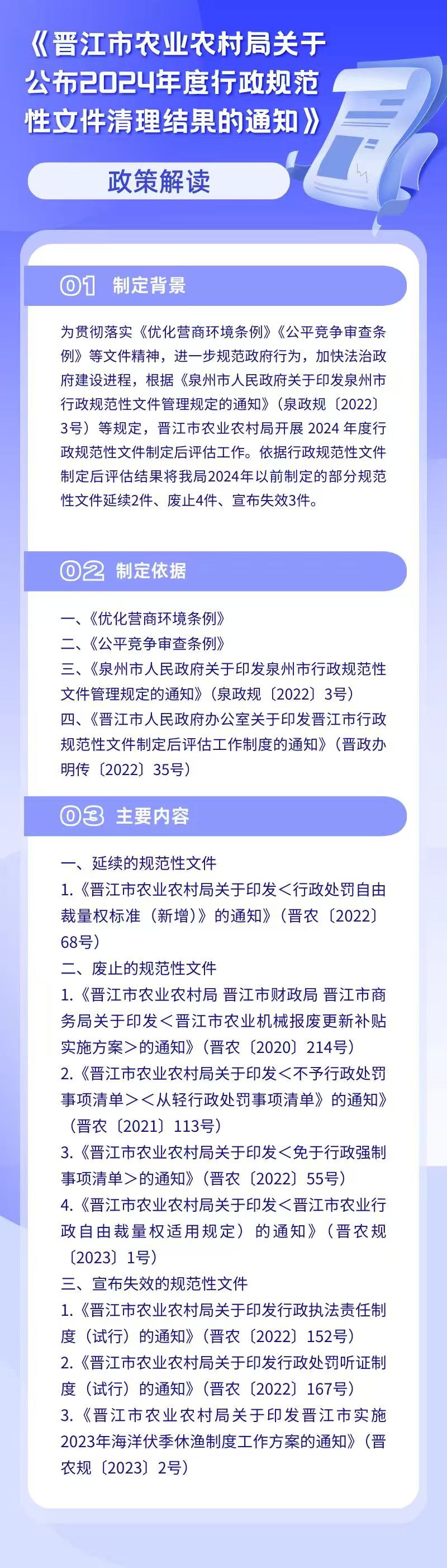 《晋江市农业农村局关于公布2024年度行政规范性文件清理结果的通知》

政策解读

01 制定背景

为贯彻落实《优化营商环境条例》《公平竞争审查条例》等文件精神，进一步规范政府行为，加快法治政府建设进程，根据《泉州市人民政府关于印发泉州市行政规范性文件管理规定的通知》（泉政规〔2022〕3号）等规定，晋江市农业农村局开展2024年度行政规范性文件制定后评估工作。依据行政规范性文件制定后评估结果将我局2024年以前制定的部分规范性文件延续2件、废止4件、宣布失效3件。

02 制定依据

一、《优化营商环境条例》
二、《公平竞争审查条例》
三、《泉州市人民政府关于印发泉州市行政规范性文件管理规定的通知》（泉政规〔2022〕3号）
四、《晋江市人民政府办公室关于印发晋江市行政规范性文件制定后评估工作制度的通知》（晋政办明传〔2022〕35号）

03 主要内容

一、延续的规范性文件
1.《晋江市农业农村局关于印发<行政处罚自由裁量权标准（新增）》的通知》（晋农〔2022〕68号）
二、废止的规范性文件
1.《晋江市农业农村局 晋江市财政局 晋江市商务局关于印发<晋江市农业机械报废更新补贴实施方案>的通知》（晋农〔2020〕214号）
2.《晋江市农业农村局关于印发<不予行政处罚事项清单><从轻行政处罚事项清单》的通知》（晋农〔2021〕113号）
3.《晋江市农业农村局关于印发<免于行政强制事项清单>的通知》（晋农〔2022〕55号）
4.《晋江市农业农村局关于印发<晋江市农业行政自由裁量权适用规定）的通知》（晋农规〔2023〕1号）
三、宣布失效的规范性文件
1.《晋江市农业农村局关于印发行政执法责任制度（试行）的通知》（晋农〔2022〕152号）
2.《晋江市农业农村局关于印发行政处罚听证制度（试行）的通知》（晋农〔2022〕167号）
3.《晋江市农业农村局关于印发晋江市实施2023年海洋伏季休渔制度工作方案的通知》（晋农规〔2023〕2号）